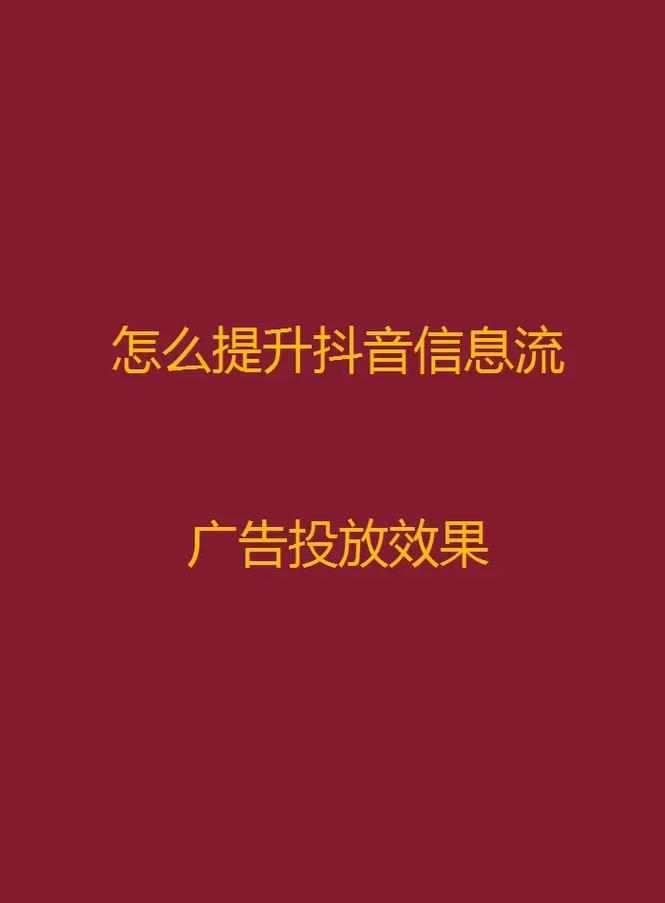 怎么提升抖音信息流

广告投放效果